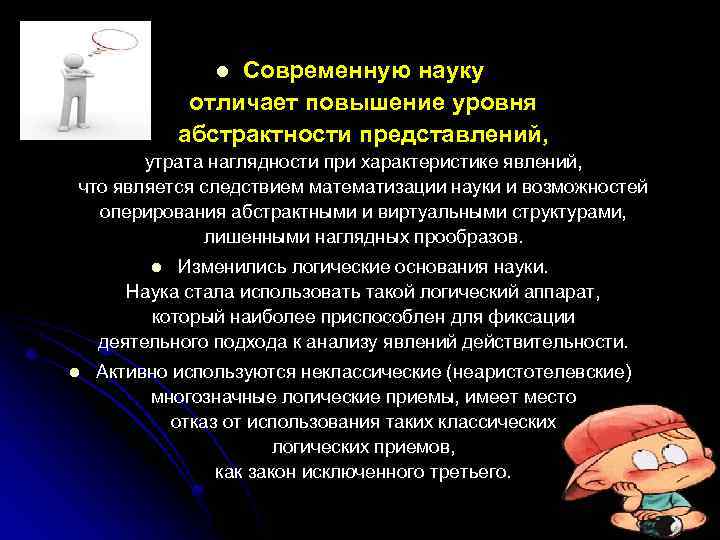 ● Современную науку отличает повышение уровня абстрактности представлений, утрата наглядности при характеристике явлений, что является следствием математизации науки и возможностей оперирования абстрактными и виртуальными структурами, лишенными наглядных прообразов.

● Изменились логические основания науки. Наука стала использовать такой логический аппарат, который наиболее приспособлен для фиксации деятельного подхода к анализу явлений действительности.

● Активно используются неклассические (неаристотелевские) многозначные логические приемы, имеет место отказ от использования таких классических логических приемов, как закон исключенного третьего.